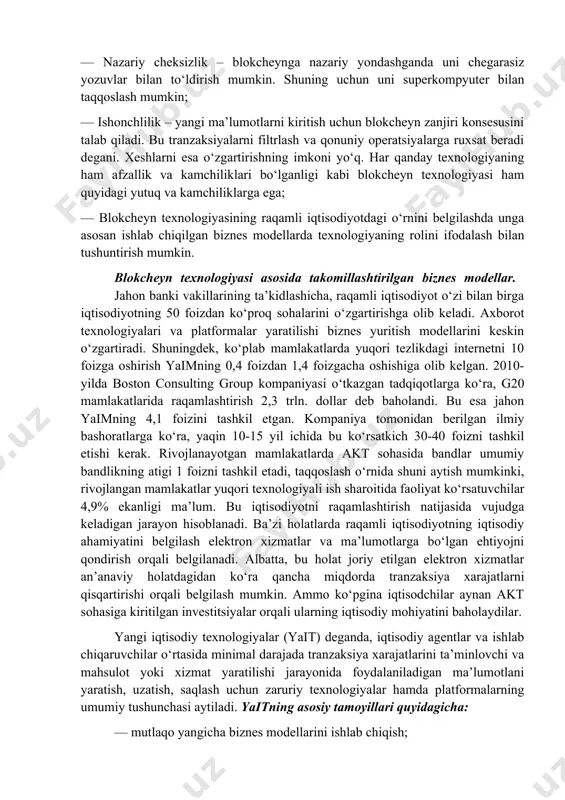 — Nazariy cheksizlik – blokcheynga nazariy yondashganda uni chegarasiz yozuvlar bilan to‘ldirish mumkin. Shuning uchun uni superkompyuter bilan taqqoslash mumkin;

— Ishonchlilik – yangi ma’lumotlarni kiritish uchun blokcheyn zanjiri konsesusini talab qiladi. Bu tranzaksiyalarni filtrlash va qonuniy operatsiyalarga ruxsat beradi degani. Xeshlarni esa o‘zgartirishning imkoni yo‘q. Har qanday texnologiyaning ham afzallik va kamchiliklari bo‘lganligi kabi blokcheyn texnologiyasi ham quyidagi yutuq va kamchiliklarga ega;

— Blokcheyn texnologiyasining raqamli iqtisodiyotdagi o‘rnini belgilashda unga asosan ishlab chiqilgan biznes modellarda texnologiyaning rolini ifodalash bilan tushuntirish mumkin.

Blokcheyn texnologiyasi asosida takomillashtirilgan biznes modellar. Jahon banki vakillarining ta’kidlashicha, raqamli iqtisodiyot o‘zi bilan birga iqtisodiyotning 50 foizdan ko‘proq sohalarini o‘zgartirishga olib keladi. Axborot texnologiyalari va platformalar yaratilishi biznes yuritish modellarini keskin o‘zgartiradi. Shuningdek, ko‘plab mamlakatlarda yuqori tezlikdagi internetni 10 foizga oshirish YaIMning 0,4 foizdan 1,4 foizgacha oshishiga olib kelgan. 2010-yilda Boston Consulting Group kompaniyasi o‘tkazgan tadqiqotlarga ko‘ra, G20 mamlakatlarida raqamlashtirish 2,3 trln. dollar deb baholandi. Bu esa jahon YaIMning 4,1 foizini tashkil etgan. Kompaniya tomonidan berilgan ilmiy bashoratlarga ko‘ra, yaqin 10-15 yil ichida bu ko‘rsatkich 30-40 foizni tashkil etishi kerak. Rivojlanayotgan mamlakatlarda AKT sohasida bandlar umumiy bandlikning atigi 1 foizni tashkil etadi, taqqoslash o‘rnida shuni aytish mumkinki, rivojlangan mamlakatlar yuqori texnologiyali ish sharoitida faoliyat ko‘rsatuvchilar 4,9% ekanligi ma’lum. Bu iqtisodiyotni raqamlashtirish natijasida vujudga keladigan jarayon hisoblanadi. Ba’zi holatlarda raqamli iqtisodiyotning iqtisodiy ahamiyatini belgilash elektron xizmatlar va ma’lumotlarga bo‘lgan ehtiyojni qondirish orqali belgilanadi. Albatta, bu holat joriy etilgan elektron xizmatlar an’anaviy holatdagidan ko‘ra qancha miqdorda tranzaksiya xarajatlarni qisqartirishi orqali belgilash mumkin. Ammo ko‘pgina iqtisodchilar aynan AKT sohasiga kiritilgan investitsiyalar orqali ularning iqtisodiy mohiyatini baholaydilar.

Yangi iqtisodiy texnologiyalar (YaIT) deganda, iqtisodiy agentlar va ishlab chiqaruvchilar o‘rtasida minimal darajada tranzaksiya xarajatlarini ta’minlovchi va mahsulot yoki xizmat yaratilishi jarayonida foydalaniladigan ma’lumotlani yaratish, uzatish, saqlash uchun zaruriy texnologiyalar hamda platformalarning umumiy tushunchasi aytiladi. YaITning asosiy tamoyillari quyidagicha:

— mutlaqo yangicha biznes modellarini ishlab chiqish;